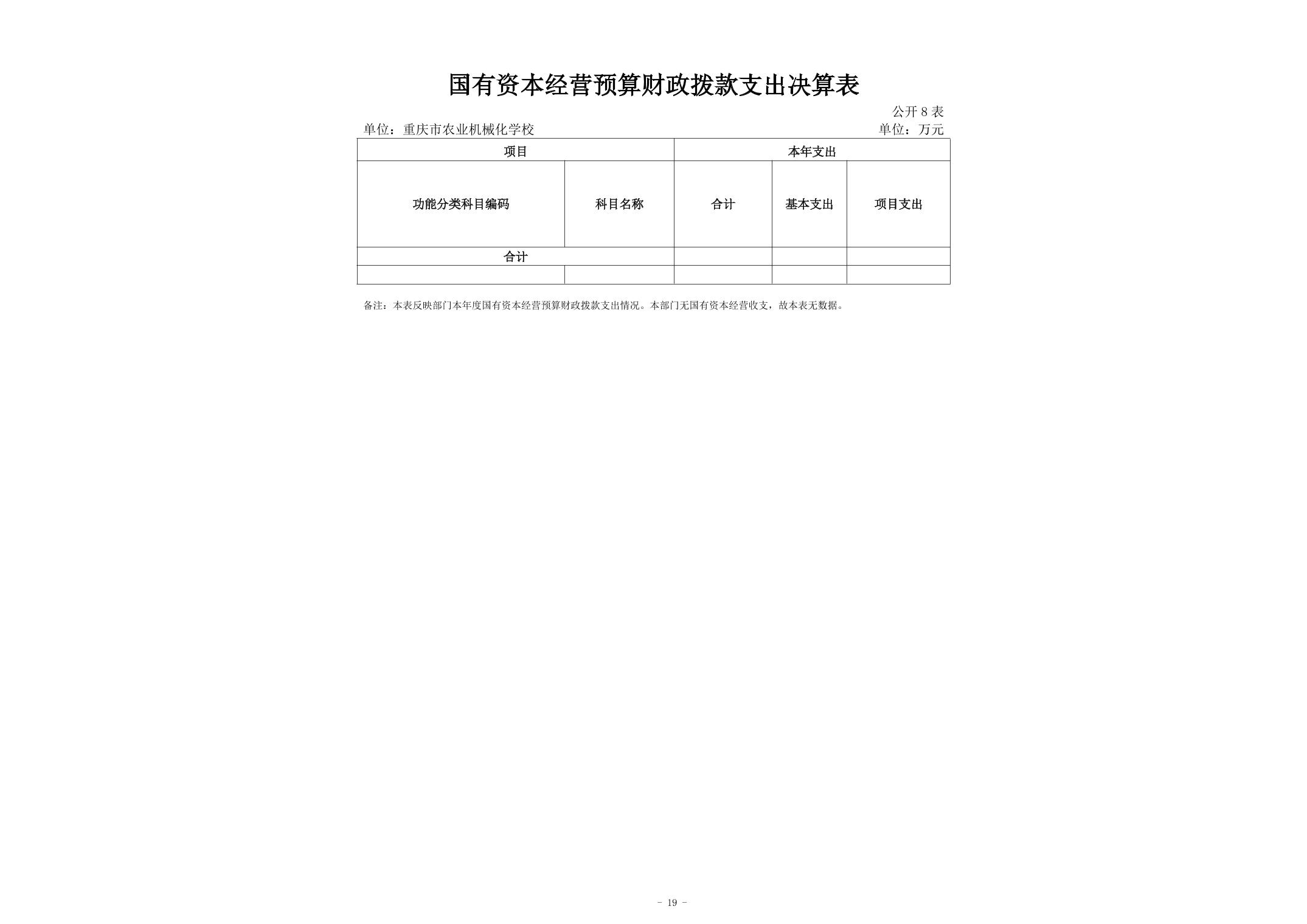 国有资本经营预算财政拨款支出决算表

公开 8 表

单位：重庆市农业机械化学校

单位：万元

| 项目 | | 本年支出 | | |
|---|---|---|---|---|
| 功能分类科目编码 | 科目名称 | 合计 | 基本支出 | 项目支出 |
| 合计 | | | | |
| | | | | |

备注：本表反映部门本年度国有资本经营预算财政拨款支出情况。本部门无国有资本经营收支，故本表无数据。

- 19 -